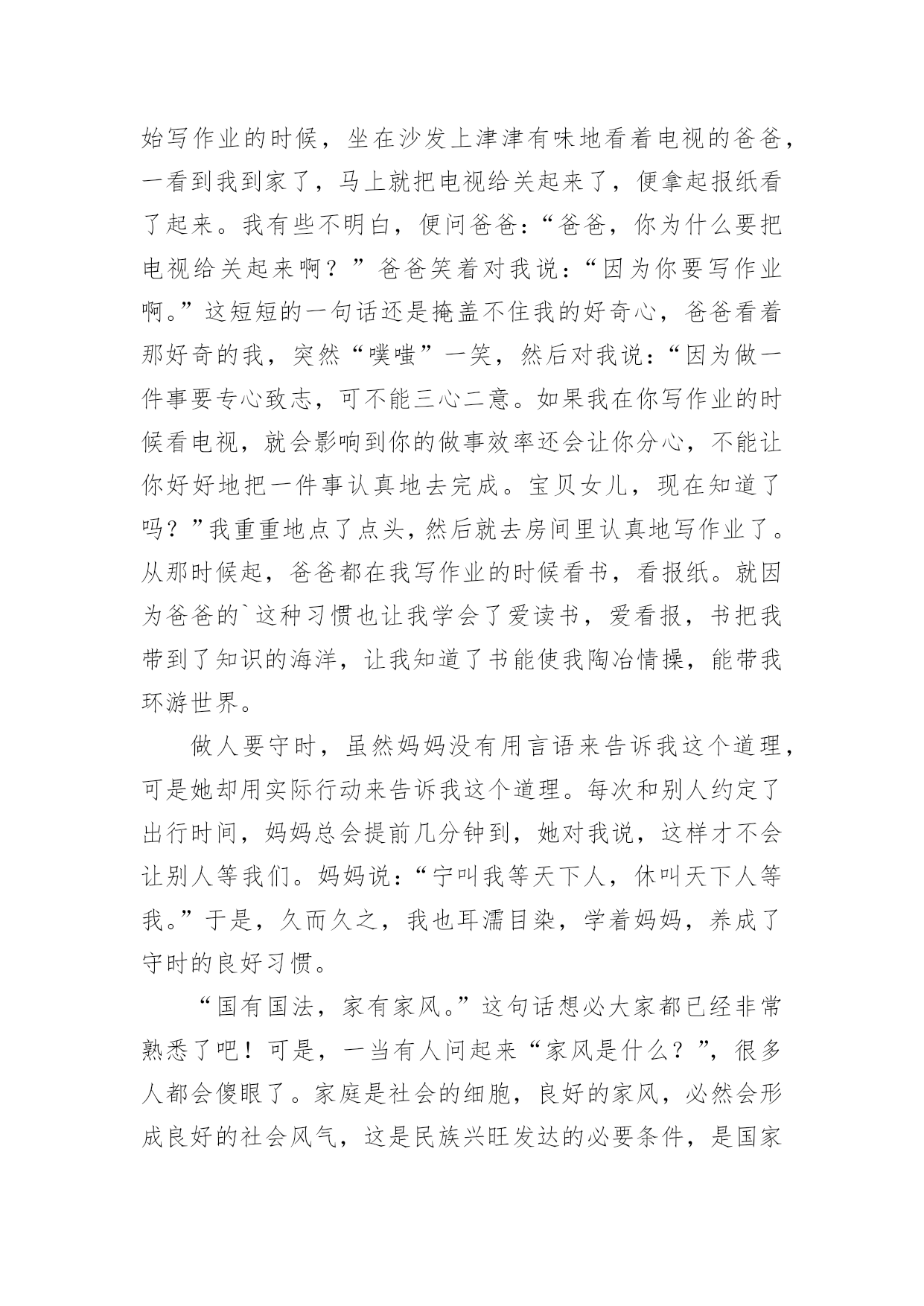 始写作业的时候，坐在沙发上津津有味地看着电视的爸爸，一看到我到家了，马上就把电视给关起来了，便拿起报纸看了起来。我有些不明白，便问爸爸：“爸爸，你为什么要把电视给关起来啊？”爸爸笑着对我说：“因为你要写作业啊。”这短短的一句话还是掩盖不住我的好奇心，爸爸看着那好奇的我，突然“噗嗤”一笑，然后对我说：“因为做一件事要专心致志，可不能三心二意。如果我在你写作业的时候看电视，就会影响到你的做事效率还会让你分心，不能让你好好地把一件事认真地去完成。宝贝女儿，现在知道了吗？”我重重地点了点头，然后就去房间里认真地写作业了。从那时候起，爸爸都在我写作业的时候看书，看报纸。就因为爸爸的`这种习惯也让我学会了爱读书，爱看报，书把我带到了知识的海洋，让我知道了书能使我陶冶情操，能带我环游世界。

做人要守时，虽然妈妈没有用言语来告诉我这个道理，可是她却用实际行动来告诉我这个道理。每次和别人约定了出行时间，妈妈总会提前几分钟到，她对我说，这样才不会让别人等我们。妈妈说：“宁叫我等天下人，休叫天下人等我。”于是，久而久之，我也耳濡目染，学着妈妈，养成了守时的良好习惯。

“国有国法，家有家风。”这句话想必大家都已经非常熟悉了吧！可是，一当有人问起来“家风是什么？”，很多人都会傻眼了。家庭是社会的细胞，良好的家风，必然会形成良好的社会风气，这是民族兴旺发达的必要条件，是国家